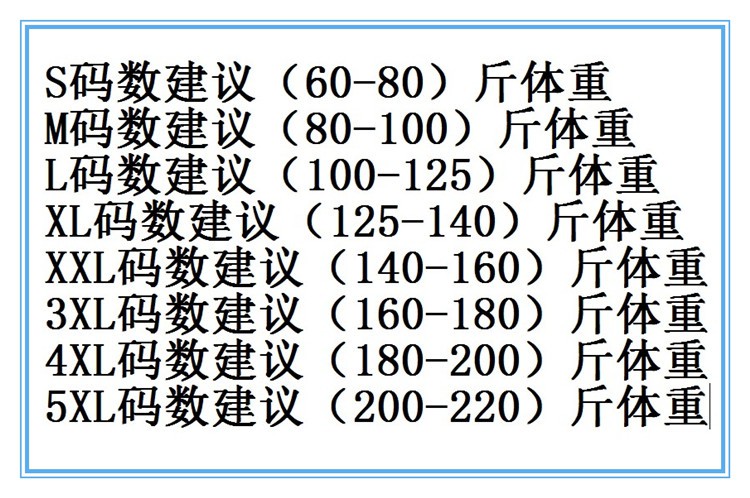 S码数建议（60-80）斤体重
M码数建议（80-100）斤体重
L码数建议（100-125）斤体重
XL码数建议（125-140）斤体重
XXL码数建议（140-160）斤体重
3XL码数建议（160-180）斤体重
4XL码数建议（180-200）斤体重
5XL码数建议（200-220）斤体重